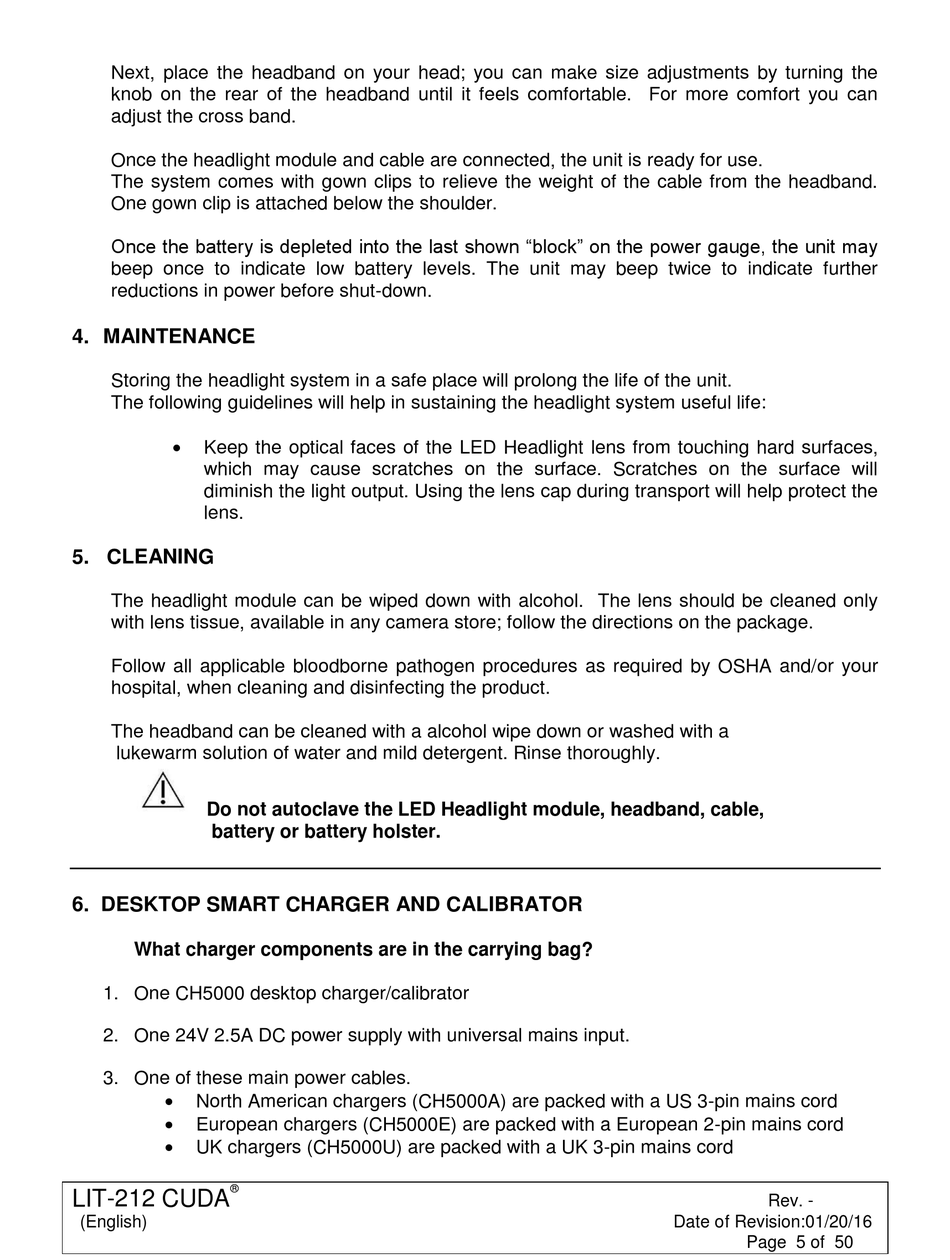 Next, place the headband on your head; you can make size adjustments by turning the knob on the rear of the headband until it feels comfortable. For more comfort you can adjust the cross band.

Once the headlight module and cable are connected, the unit is ready for use.
The system comes with gown clips to relieve the weight of the cable from the headband. One gown clip is attached below the shoulder.

Once the battery is depleted into the last shown “block” on the power gauge, the unit may beep once to indicate low battery levels. The unit may beep twice to indicate further reductions in power before shut-down.

4. MAINTENANCE

Storing the headlight system in a safe place will prolong the life of the unit.
The following guidelines will help in sustaining the headlight system useful life:

• Keep the optical faces of the LED Headlight lens from touching hard surfaces, which may cause scratches on the surface. Scratches on the surface will diminish the light output. Using the lens cap during transport will help protect the lens.

5. CLEANING

The headlight module can be wiped down with alcohol. The lens should be cleaned only with lens tissue, available in any camera store; follow the directions on the package.

Follow all applicable bloodborne pathogen procedures as required by OSHA and/or your hospital, when cleaning and disinfecting the product.

The headband can be cleaned with a alcohol wipe down or washed with a lukewarm solution of water and mild detergent. Rinse thoroughly.

Do not autoclave the LED Headlight module, headband, cable, battery or battery holster.

6. DESKTOP SMART CHARGER AND CALIBRATOR

What charger components are in the carrying bag?

1. One CH5000 desktop charger/calibrator

2. One 24V 2.5A DC power supply with universal mains input.

3. One of these main power cables.
• North American chargers (CH5000A) are packed with a US 3-pin mains cord
• European chargers (CH5000E) are packed with a European 2-pin mains cord
• UK chargers (CH5000U) are packed with a UK 3-pin mains cord

LIT-212 CUDA®
(English)
Rev. -
Date of Revision:01/20/16
Page 5 of 50